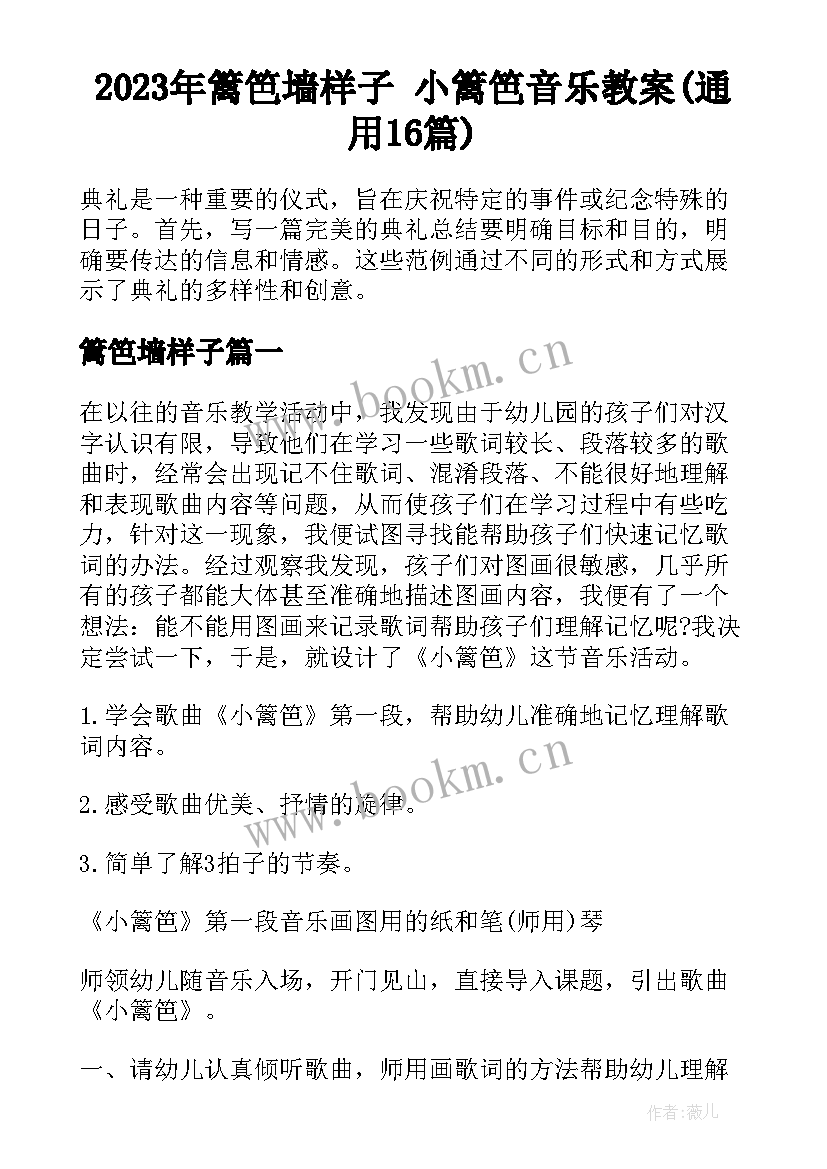 2023年篱笆墙样子 小篱笆音乐教案(通用16篇)

典礼是一种重要的仪式，旨在庆祝特定的事件或纪念特殊的日子。首先，写一篇完美的典礼总结要明确目标和目的，明确要传达的信息和情感。这些范例通过不同的形式和方式展示了典礼的多样性和创意。

篱笆墙样子篇一

www.bookm.cn

在以往的音乐教学活动中，我发现由于幼儿园的孩子们对汉字认识有限，导致他们在学习一些歌词较长、段落较多的歌曲时，经常会出现记不住歌词、混淆段落、不能很好地理解和表现歌曲内容等问题，从而使孩子们在学习过程中有些吃力，针对这一现象，我便试图寻找能帮助孩子们快速记忆歌词的办法。经过观察我发现，孩子们对图画很敏感，几乎所有的孩子都能大体甚至准确地描述图画内容，我便有了一个想法：能不能用图画来记录歌词帮助孩子们理解记忆呢?我决定尝试一下，于是，就设计了《小篱笆》这节音乐活动。

1.学会歌曲《小篱笆》第一段，帮助幼儿准确地记忆理解歌词内容。

2.感受歌曲优美、抒情的旋律。

www.bookm.cn

3.简单了解3拍子的节奏。

《小篱笆》第一段音乐画图用的纸和笔(师用)琴

师领幼儿随音乐入场，开门见山，直接导入课题，引出歌曲《小篱笆》。

一、请幼儿认真倾听歌曲，师用画歌词的方法帮助幼儿理解

作者:薇儿